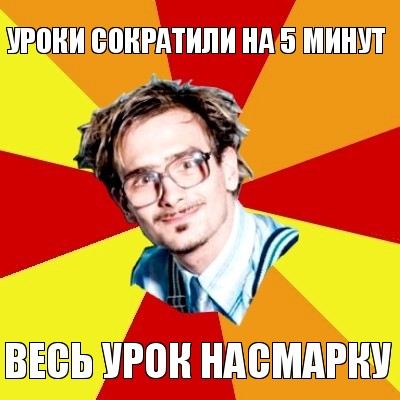 УРОКИ СОКРАТИЛИ НА 5 МИНУТ

ВЕСЬ УРОК НАСМАРКУ